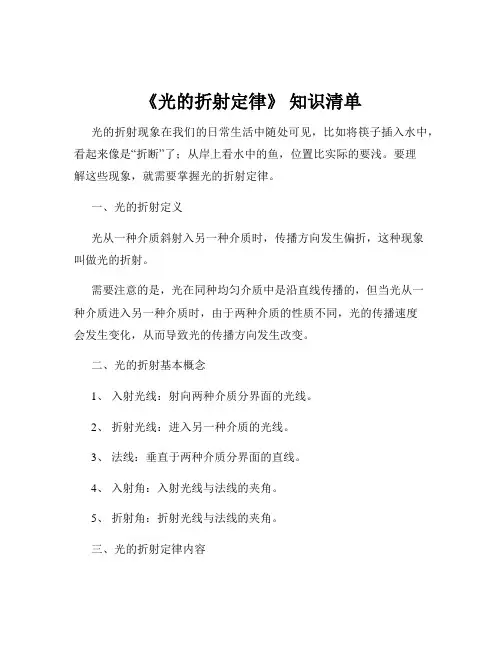 《光的折射定律》 知识清单

光的折射现象在我们的日常生活中随处可见，比如将筷子插入水中，看起来像是“折断”了；从岸上看水中的鱼，位置比实际的要浅。要理解这些现象，就需要掌握光的折射定律。

一、光的折射定义

光从一种介质斜射入另一种介质时，传播方向发生偏折，这种现象叫做光的折射。

需要注意的是，光在同种均匀介质中是沿直线传播的，但当光从一种介质进入另一种介质时，由于两种介质的性质不同，光的传播速度会发生变化，从而导致光的传播方向发生改变。

二、光的折射基本概念

1、 入射光线：射向两种介质分界面的光线。

2、 折射光线：进入另一种介质的光线。

3、 法线：垂直于两种介质分界面的直线。

4、 入射角：入射光线与法线的夹角。

5、 折射角：折射光线与法线的夹角。

三、光的折射定律内容